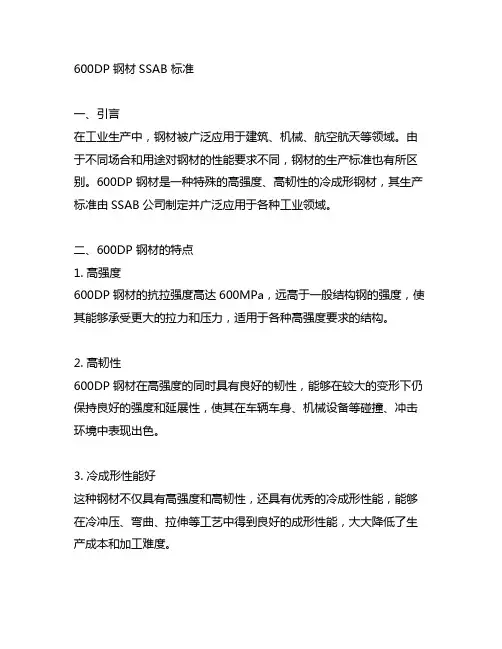 600DP 钢材 SSAB 标准

一、引言
在工业生产中，钢材被广泛应用于建筑、机械、航空航天等领域。由于不同场合和用途对钢材的性能要求不同，钢材的生产标准也有所区别。600DP 钢材是一种特殊的高强度、高韧性的冷成形钢材，其生产标准由 SSAB 公司制定并广泛应用于各种工业领域。

二、600DP 钢材的特点
1. 高强度
600DP 钢材的抗拉强度高达 600MPa，远高于一般结构钢的强度，使其能够承受更大的拉力和压力，适用于各种高强度要求的结构。

2. 高韧性
600DP 钢材在高强度的同时具有良好的韧性，能够在较大的变形下仍保持良好的强度和延展性，使其在车辆车身、机械设备等碰撞、冲击环境中表现出色。

3. 冷成形性能好
这种钢材不仅具有高强度和高韧性，还具有优秀的冷成形性能，能够在冷冲压、弯曲、拉伸等工艺中得到良好的成形性能，大大降低了生产成本和加工难度。